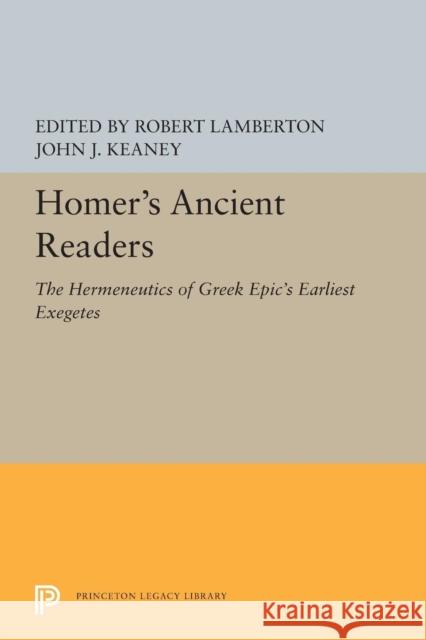 EDITED BY ROBERT LAMBERTON
JOHN J. KEANEY

Homer's Ancient Readers

The Hermeneutics of Greek Epic's Earliest Exegetes

PRINCETON LEGACY LIBRARY